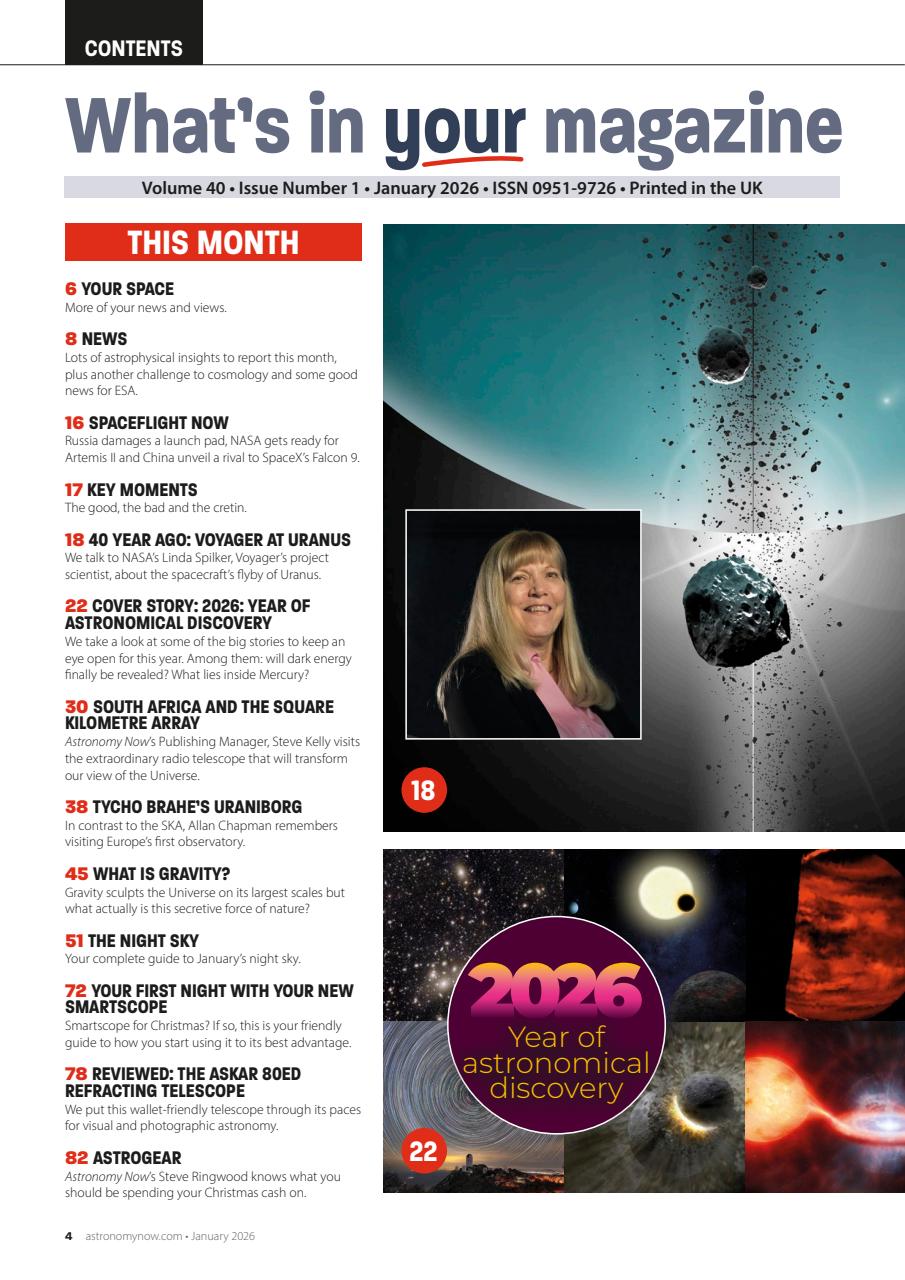 CONTENTS

What's in your magazine

Volume 40 • Issue Number 1 • January 2026 • ISSN 0951-9726 • Printed in the UK

THIS MONTH

6 YOUR SPACE
More of your news and views.

8 NEWS
Lots of astrophysical insights to report this month, plus another challenge to cosmology and some good news for ESA.

16 SPACEFLIGHT NOW
Russia damages a launch pad, NASA gets ready for Artemis II and China unveil a rival to SpaceX's Falcon 9.

17 KEY MOMENTS
The good, the bad and the cretin.

18 40 YEAR AGO: VOYAGER AT URANUS
We talk to NASA's Linda Spilker, Voyager's project scientist, about the spacecraft's flyby of Uranus.

22 COVER STORY: 2026: YEAR OF ASTRONOMICAL DISCOVERY
We take a look at some of the big stories to keep an eye open for this year. Among them: will dark energy finally be revealed? What lies inside Mercury?

30 SOUTH AFRICA AND THE SQUARE KILOMETRE ARRAY
Astronomy Now's Publishing Manager, Steve Kelly visits the extraordinary radio telescope that will transform our view of the Universe.

38 TYCHO BRAHE'S URANIBORG
In contrast to the SKA, Allan Chapman remembers visiting Europe's first observatory.

45 WHAT IS GRAVITY?
Gravity sculpts the Universe on its largest scales but what actually is this secretive force of nature?

51 THE NIGHT SKY
Your complete guide to January's night sky.

72 YOUR FIRST NIGHT WITH YOUR NEW SMARTSCOPE
Smartscope for Christmas? If so, this is your friendly guide to how you start using it to its best advantage.

78 REVIEWED: THE ASKAR 80ED REFRACTING TELESCOPE
We put this wallet-friendly telescope through its paces for visual and photographic astronomy.

82 ASTROGEAR
Astronomy Now's Steve Ringwood knows what you should be spending your Christmas cash on.

18

2026
Year of astronomical discovery

22

4 astronomynow.com • January 2026